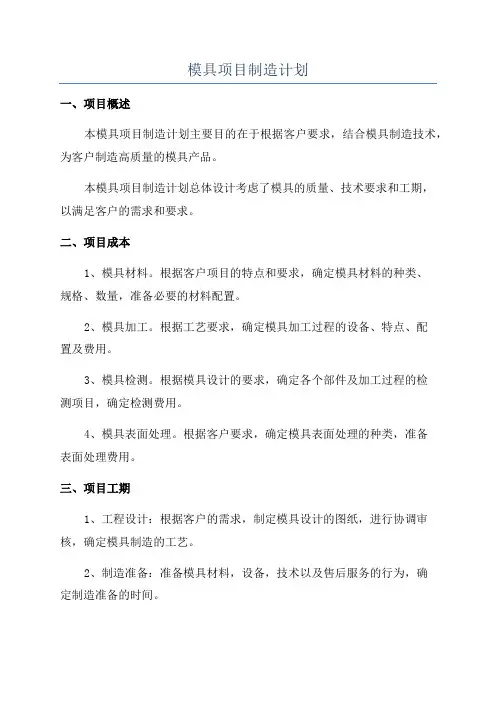 模具项目制造计划

一、项目概述

本模具项目制造计划主要目的在于根据客户要求，结合模具制造技术，为客户制造高质量的模具产品。

本模具项目制造计划总体设计考虑了模具的质量、技术要求和工期，以满足客户的需求和要求。

二、项目成本

1、模具材料。根据客户项目的特点和要求，确定模具材料的种类、规格、数量，准备必要的材料配置。

2、模具加工。根据工艺要求，确定模具加工过程的设备、特点、配置及费用。

3、模具检测。根据模具设计的要求，确定各个部件及加工过程的检测项目，确定检测费用。

4、模具表面处理。根据客户要求，确定模具表面处理的种类，准备表面处理费用。

三、项目工期

1、工程设计：根据客户的需求，制定模具设计的图纸，进行协调审核，确定模具制造的工艺。

2、制造准备：准备模具材料，设备，技术以及售后服务的行为，确定制造准备的时间。